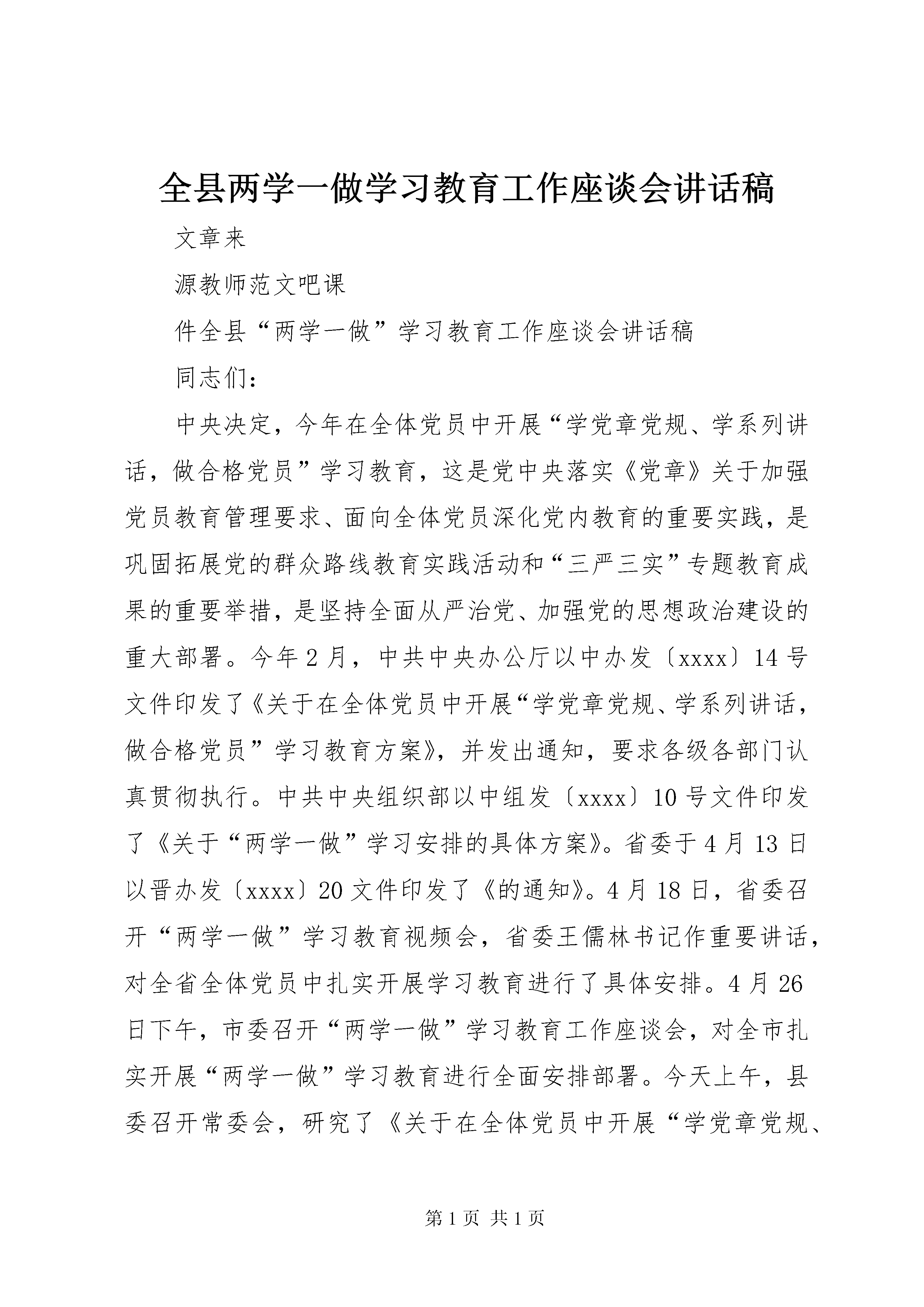 全县两学一做学习教育工作座谈会讲话稿

文章来

源教师范文吧课

件全县“两学一做”学习教育工作座谈会讲话稿

同志们：

中央决定，今年在全体党员中开展“学党章党规、学系列讲话，做合格党员”学习教育，这是党中央落实《党章》关于加强党员教育管理要求、面向全体党员深化党内教育的重要实践，是巩固拓展党的群众路线教育实践活动和“三严三实”专题教育成果的重要举措，是坚持全面从严治党、加强党的思想政治建设的重大部署。今年2月，中共中央办公厅以中办发〔xxxx〕14号文件印发了《关于在全体党员中开展“学党章党规、学系列讲话，做合格党员”学习教育方案》，并发出通知，要求各级各部门认真贯彻执行。中共中央组织部以中组发〔xxxx〕10号文件印发了《关于“两学一做”学习安排的具体方案》。省委于4月13日以晋办发〔xxxx〕20文件印发了《的通知》。4月18日，省委召开“两学一做”学习教育视频会，省委王儒林书记作重要讲话，对全省全体党员中扎实开展学习教育进行了具体安排。4月26日下午，市委召开“两学一做”学习教育工作座谈会，对全市扎实开展“两学一做”学习教育进行全面安排部署。今天上午，县委召开常委会，研究了《关于在全体党员中开展“学党章党规、

第1页 共1页